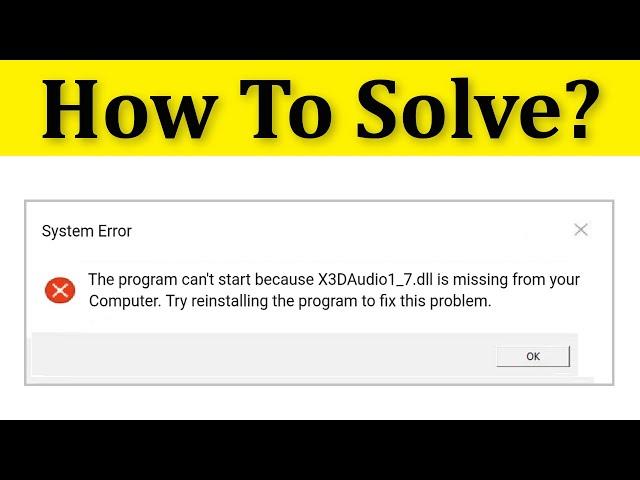 How To Solve?

System Error

The program can't start because X3DAudio1_7.dll is missing from your Computer. Try reinstalling the program to fix this problem.

OK